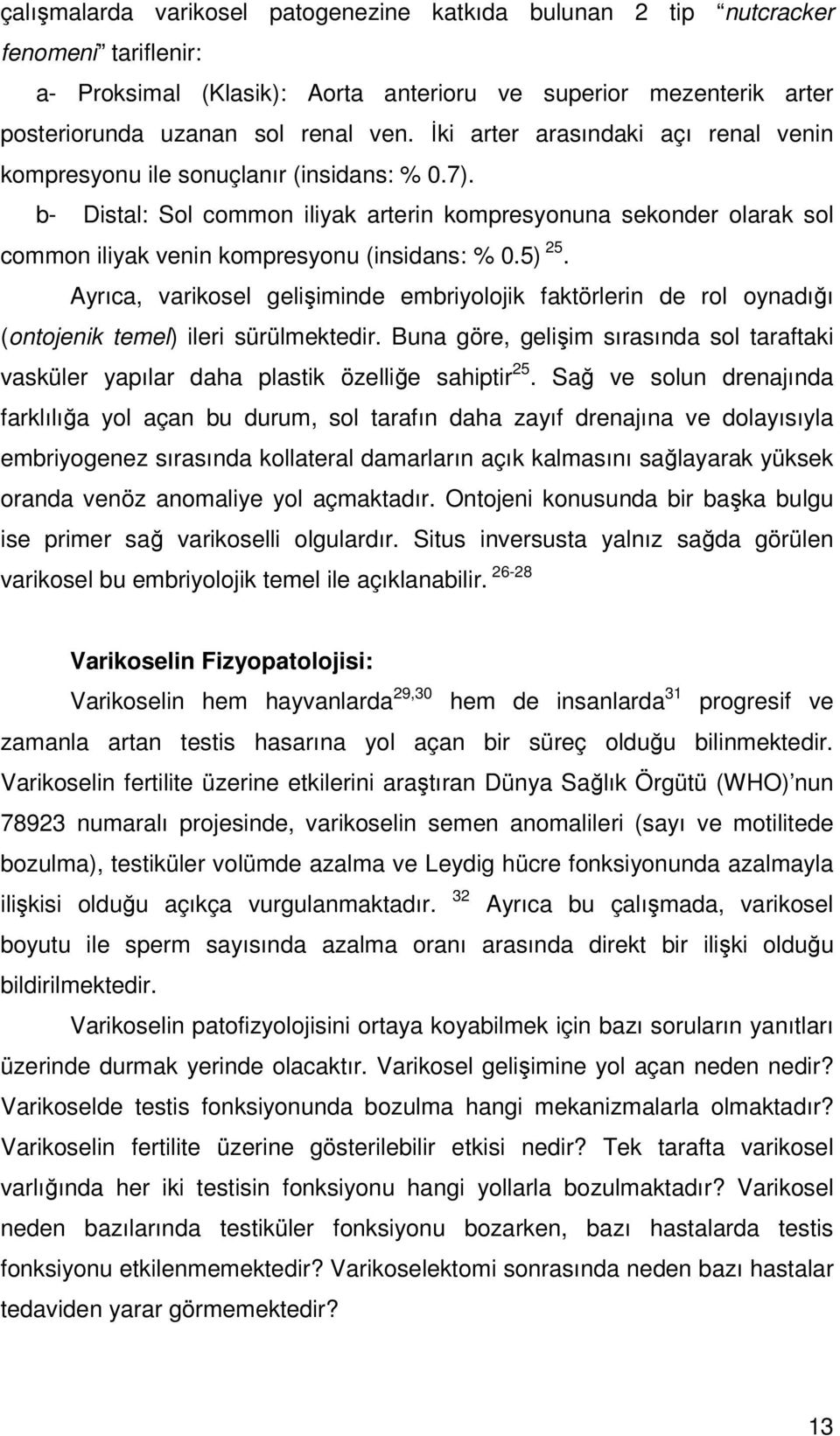 çalışmalarda varikosel patogenezine katkıda bulunan 2 tip "nutcracker fenomeni" tariflenir:

a- Proksimal (Klasik): Aorta anterioru ve superior mezenterik arter posteriorunda uzanan sol renal ven. İki arter arasındaki açı renal venin kompresyonu ile sonuçlanır (insidans: % 0.7).

b- Distal: Sol common iliyak arterin kompresyonuna sekonder olarak sol common iliyak venin kompresyonu (insidans: % 0.5) $^{25}$.

Ayrıca, varikosel gelişiminde embriyolojik faktörlerin de rol oynadığı (ontojenik temel) ileri sürülmektedir. Buna göre, gelişim sırasında sol taraftaki vasküler yapılar daha plastik özelliğe sahiptir$^{25}$. Sağ ve solun drenajında farklılığa yol açan bu durum, sol tarafın daha zayıf drenajına ve dolayısıyla embriyogenez sırasında kollateral damarların açık kalmasını sağlayarak yüksek oranda venöz anomaliye yol açmaktadır. Ontojeni konusunda bir başka bulgu ise primer sağ varikoselli olgulardır. Situs inversusta yalnız sağda görülen varikosel bu embriyolojik temel ile açıklanabilir. $^{26-28}$

Varikoselin Fizyopatolojisi:

Varikoselin hem hayvanlarda$^{29,30}$ hem de insanlarda$^{31}$ progresif ve zamanla artan testis hasarına yol açan bir süreç olduğu bilinmektedir. Varikoselin fertilite üzerine etkilerini araştıran Dünya Sağlık Örgütü (WHO)'nun 78923 numaralı projesinde, varikoselin semen anomalileri (sayı ve motilitede bozulma), testiküler volümde azalma ve Leydig hücre fonksiyonunda azalmayla ilişkisi olduğu açıkça vurgulanmaktadır. $^{32}$ Ayrıca bu çalışmada, varikosel boyutu ile sperm sayısında azalma oranı arasında direkt bir ilişki olduğu bildirilmektedir.

Varikoselin patofizyolojisini ortaya koyabilmek için bazı soruların yanıtları üzerinde durmak yerinde olacaktır. Varikosel gelişimine yol açan neden nedir? Varikoselde testis fonksiyonunda bozulma hangi mekanizmalarla olmaktadır? Varikoselin fertilite üzerine gösterilebilir etkisi nedir? Tek tarafta varikosel varlığında her iki testisin fonksiyonu hangi yollarla bozulmaktadır? Varikosel neden bazılarında testiküler fonksiyonu bozarken, bazı hastalarda testis fonksiyonu etkilenmemektedir? Varikoselektomi sonrasında neden bazı hastalar tedaviden yarar görmemektedir?

13